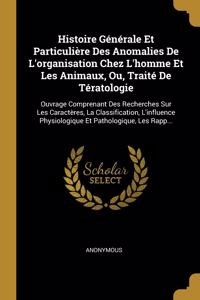 Histoire Générale Et Particulière Des Anomalies De L'organisation Chez L'homme Et Les Animaux, Ou, Traité De Tératologie

Ouvrage Comprenant Des Recherches Sur Les Caractères, La Classification, L'influence Physiologique Et Pathologique, Les Rapp...

Scholar SELECT

ANONYMOUS